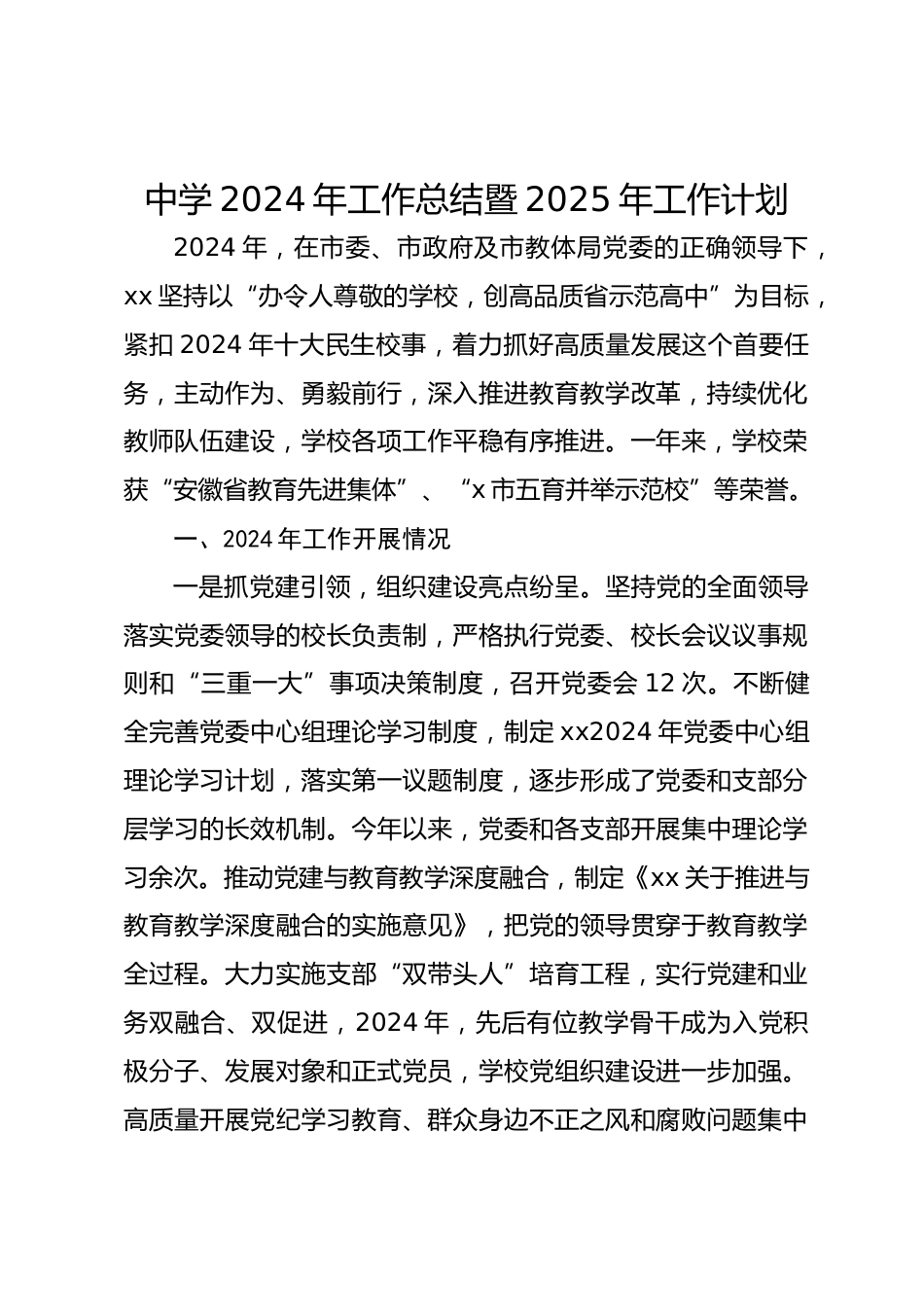 中学 2024 年工作总结暨 2025 年工作计划

2024 年，在市委、市政府及市教体局党委的正确领导下，xx 坚持以“办令人尊敬的学校，创高品质省示范高中”为目标，紧扣 2024 年十大民生校事，着力抓好高质量发展这个首要任务，主动作为、勇毅前行，深入推进教育教学改革，持续优化教师队伍建设，学校各项工作平稳有序推进。一年来，学校荣获“安徽省教育先进集体”、“x 市五育并举示范校”等荣誉。

一、2024 年工作开展情况

一是抓党建引领，组织建设亮点纷呈。坚持党的全面领导落实党委领导的校长负责制，严格执行党委、校长会议议事规则和“三重一大”事项决策制度，召开党委会 12 次。不断健全完善党委中心组理论学习制度，制定 xx2024 年党委中心组理论学习计划，落实第一议题制度，逐步形成了党委和支部分层学习的长效机制。今年以来，党委和各支部开展集中理论学习余次。推动党建与教育教学深度融合，制定《xx 关于推进与教育教学深度融合的实施意见》，把党的领导贯穿于教育教学全过程。大力实施支部“双带头人”培育工程，实行党建和业务双融合、双促进，2024 年，先后有位教学骨干成为入党积极分子、发展对象和正式党员，学校党组织建设进一步加强。高质量开展党纪学习教育、群众身边不正之风和腐败问题集中